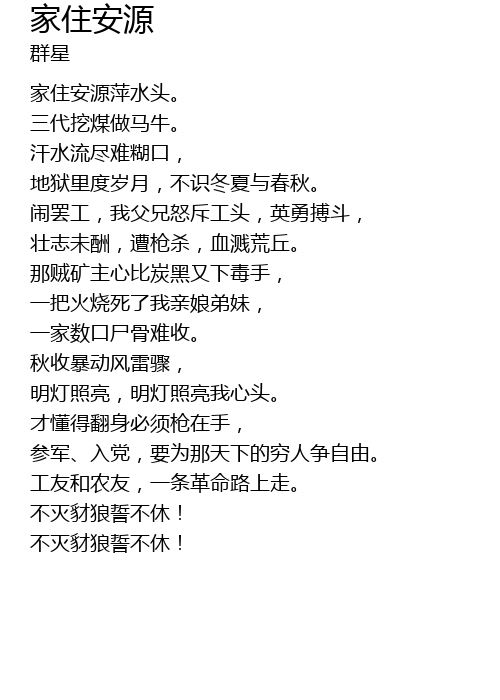 家住安源
群星

家住安源萍水头。
三代挖煤做马牛。
汗水流尽难糊口，
地狱里度岁月，不识冬夏与春秋。
闹罢工，我父兄怒斥工头，英勇搏斗，
壮志未酬，遭枪杀，血溅荒丘。
那贼矿主心比炭黑又下毒手，
一把火烧死了我亲娘弟妹，
一家数口尸骨难收。
秋收暴动风雷骤，
明灯照亮，明灯照亮我心头。
才懂得翻身必须枪在手，
参军、入党，要为那天下的穷人争自由。
工友和农友，一条革命路上走。
不灭豺狼誓不休！
不灭豺狼誓不休！